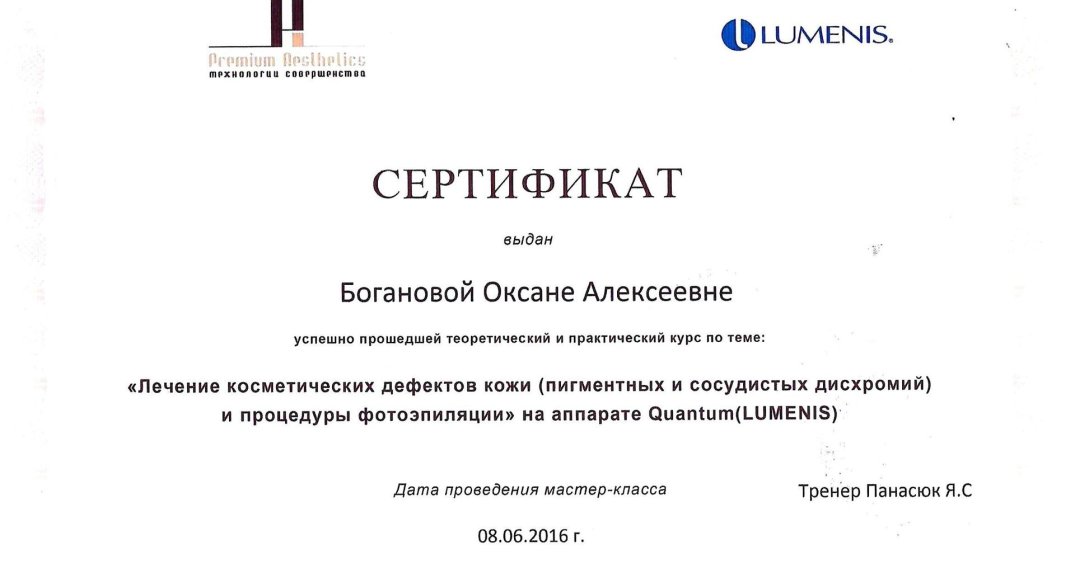 Premium Aesthetics
технологии совершенства

LUMENIS.

СЕРТИФИКАТ

выдан

Богановой Оксане Алексеевне

успешно прошедшей теоретический и практический курс по теме:

«Лечение косметических дефектов кожи (пигментных и сосудистых дисхромий) и процедуры фотоэпиляции» на аппарате Quantum(LUMENIS)

Дата проведения мастер-класса

Тренер Панасюк Я.С

08.06.2016 г.